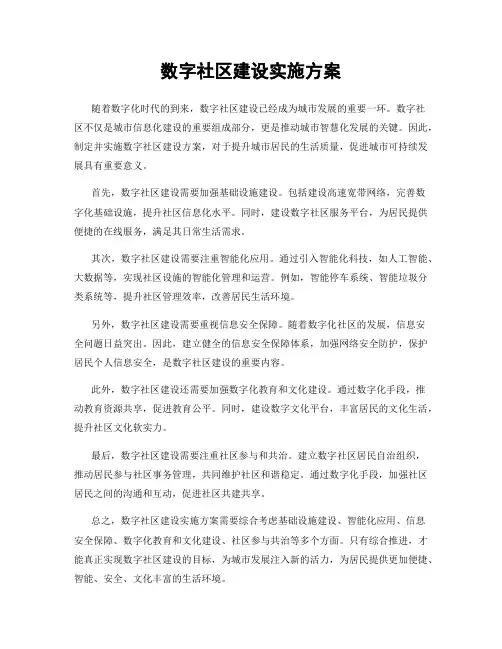 数字社区建设实施方案

随着数字化时代的到来，数字社区建设已经成为城市发展的重要一环。数字社区不仅是城市信息化建设的重要组成部分，更是推动城市智慧化发展的关键。因此，制定并实施数字社区建设方案，对于提升城市居民的生活质量，促进城市可持续发展具有重要意义。

首先，数字社区建设需要加强基础设施建设。包括建设高速宽带网络，完善数字化基础设施，提升社区信息化水平。同时，建设数字社区服务平台，为居民提供便捷的在线服务，满足其日常生活需求。

其次，数字社区建设需要注重智能化应用。通过引入智能化科技，如人工智能、大数据等，实现社区设施的智能化管理和运营。例如，智能停车系统、智能垃圾分类系统等，提升社区管理效率，改善居民生活环境。

另外，数字社区建设需要重视信息安全保障。随着数字化社区的发展，信息安全问题日益突出。因此，建立健全的信息安全保障体系，加强网络安全防护，保护居民个人信息安全，是数字社区建设的重要内容。

此外，数字社区建设还需要加强数字化教育和文化建设。通过数字化手段，推动教育资源共享，促进教育公平。同时，建设数字文化平台，丰富居民的文化生活，提升社区文化软实力。

最后，数字社区建设需要注重社区参与和共治。建立数字社区居民自治组织，推动居民参与社区事务管理，共同维护社区和谐稳定。通过数字化手段，加强社区居民之间的沟通和互动，促进社区共建共享。

总之，数字社区建设实施方案需要综合考虑基础设施建设、智能化应用、信息安全保障、数字化教育和文化建设、社区参与与共治等多个方面。只有综合推进，才能真正实现数字社区建设的目标，为城市发展注入新的活力，为居民提供更加便捷、智能、安全、文化丰富的生活环境。